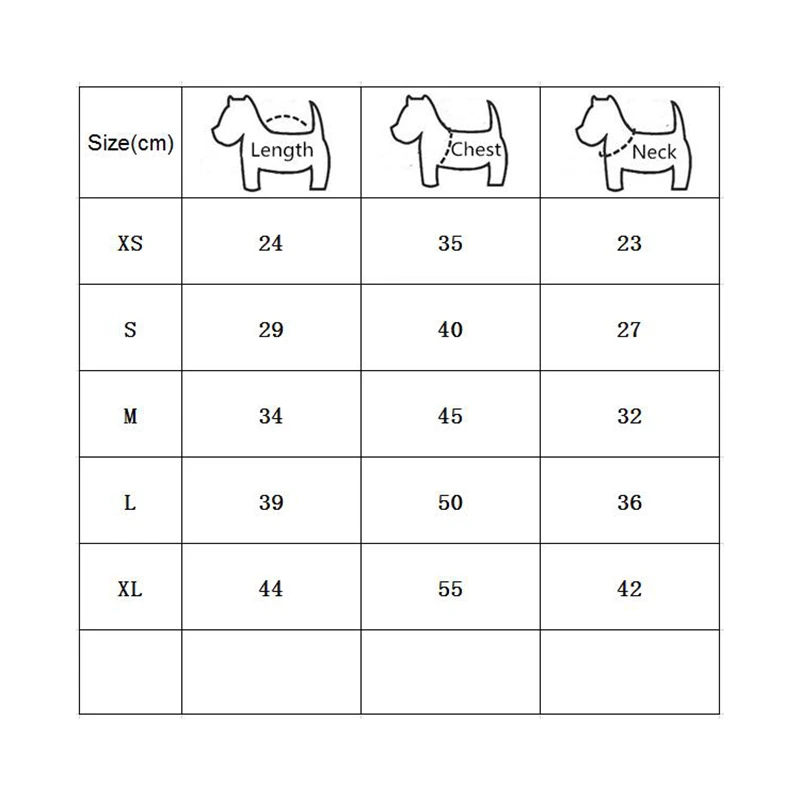 | Size(cm) | Length | Chest | Neck |
|---|---|---|---|
| XS | 24 | 35 | 23 |
| S | 29 | 40 | 27 |
| M | 34 | 45 | 32 |
| L | 39 | 50 | 36 |
| XL | 44 | 55 | 42 |
| | | | |